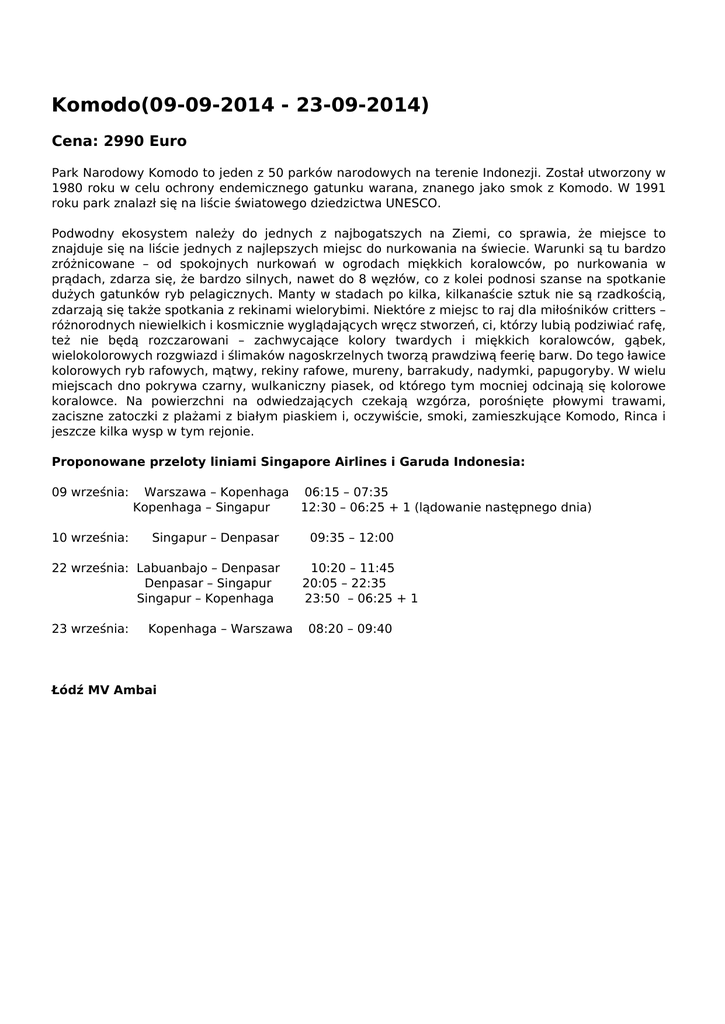 Komodo(09-09-2014 - 23-09-2014)

Cena: 2990 Euro

Park Narodowy Komodo to jeden z 50 parków narodowych na terenie Indonezji. Został utworzony w 1980 roku w celu ochrony endemicznego gatunku warana, znanego jako smok z Komodo. W 1991 roku park znalazł się na liście światowego dziedzictwa UNESCO.

Podwodny ekosystem należy do jednych z najbogatszych na Ziemi, co sprawia, że miejsce to znajduje się na liście jednych z najlepszych miejsc do nurkowania na świecie. Warunki są tu bardzo zróżnicowane – od spokojnych nurkowań w ogrodach miękkich koralowców, po nurkowania w prądach, zdarza się, że bardzo silnych, nawet do 8 węzłów, co z kolei podnosi szanse na spotkanie dużych gatunków ryb pelagicznych. Manty w stadach po kilka, kilkanaście sztuk nie są rzadkością, zdarzają się także spotkania z rekinami wielorybimi. Niektóre z miejsc to raj dla miłośników critters – różnorodnych niewielkich i kosmicznie wyglądających wręcz stworzeń, ci, którzy lubią podziwiać rafę, też nie będą rozczarowani – zachwycające kolory twardych i miękkich koralowców, gąbek, wielokolorowych rozgwiazd i ślimaków nagoskrzelnych tworzą prawdziwą feerię barw. Do tego ławice kolorowych ryb rafowych, mątwy, rekiny rafowe, mureny, barrakudy, nadymki, papugoryby. W wielu miejscach dno pokrywa czarny, wulkaniczny piasek, od którego tym mocniej odcinają się kolorowe koralowce. Na powierzchni na odwiedzających czekają wzgórza, porośnięte płowymi trawami, zaciszne zatoczki z plażami z białym piaskiem i, oczywiście, smoki, zamieszkujące Komodo, Rinca i jeszcze kilka wysp w tym rejonie.

Proponowane przeloty liniami Singapore Airlines i Garuda Indonesia:

09 września: Warszawa – Kopenhaga 06:15 – 07:35
Kopenhaga – Singapur 12:30 – 06:25 + 1 (lądowanie następnego dnia)

10 września: Singapur – Denpasar 09:35 – 12:00

22 września: Labuanbajo – Denpasar 10:20 – 11:45
Denpasar – Singapur 20:05 – 22:35
Singapur – Kopenhaga 23:50 – 06:25 + 1

23 września: Kopenhaga – Warszawa 08:20 – 09:40

Łódź MV Ambai